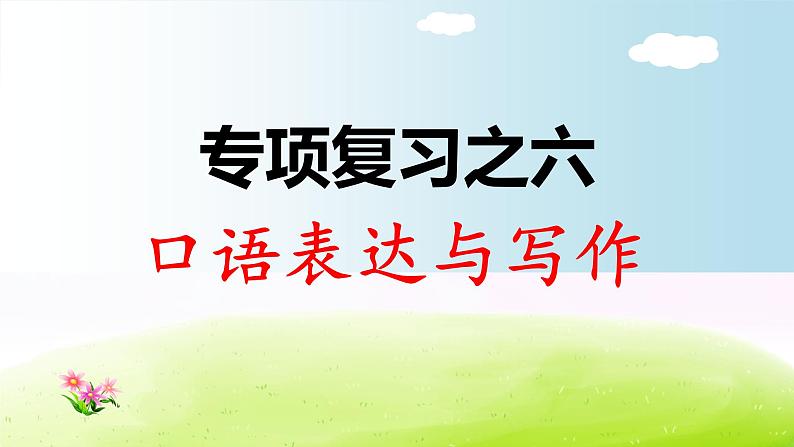 专项复习之六

口语表达与写作